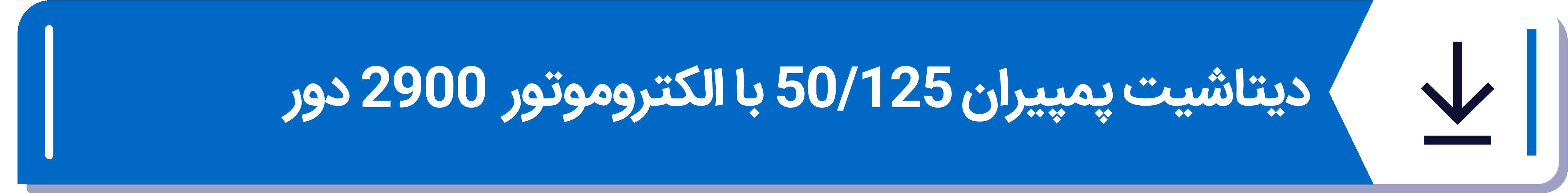 دیتاشیت پمپیران 50/125 با الکتروموتور 2900 دور